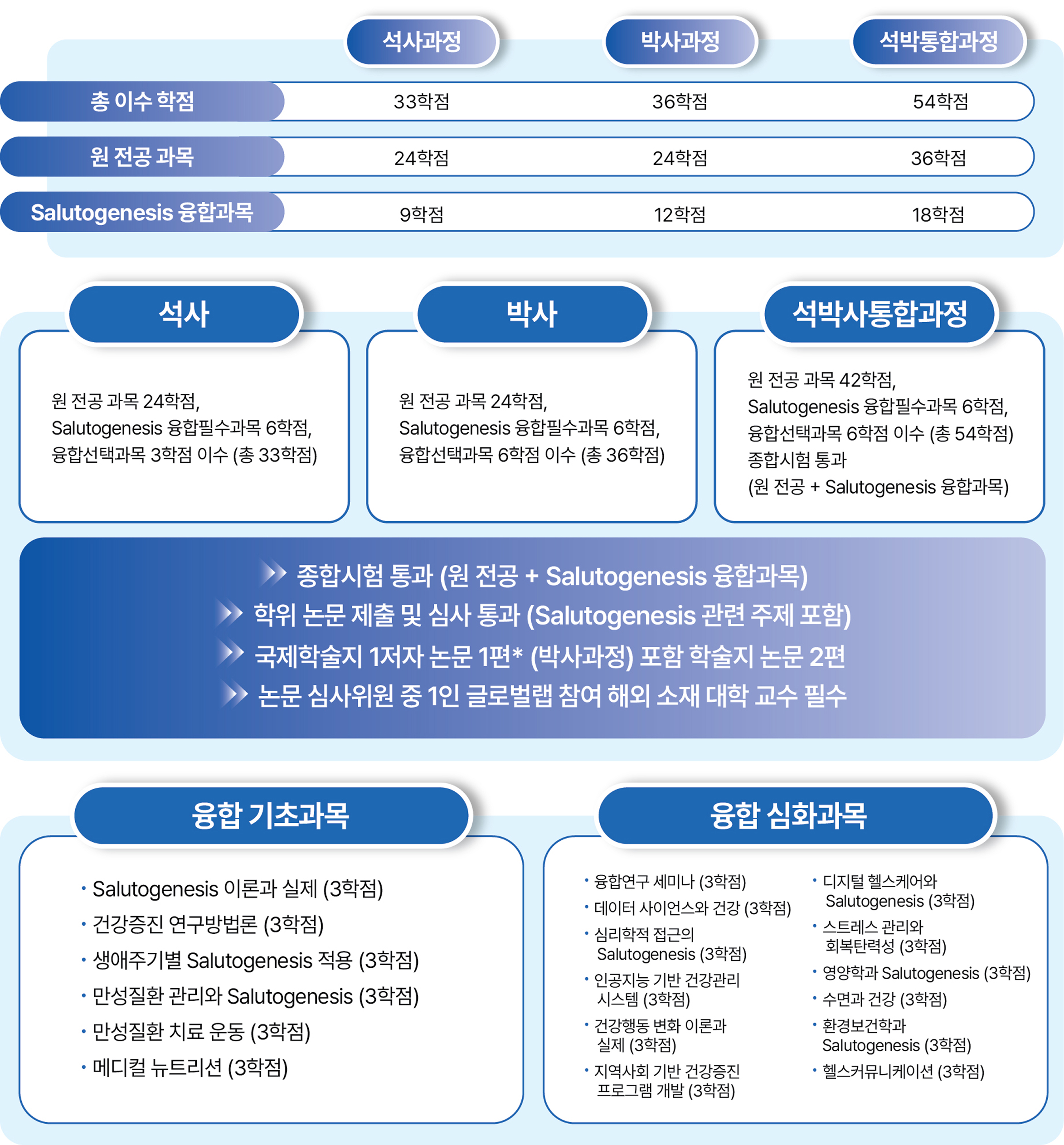 |  | 석사과정 | 박사과정 | 석박통합과정 |
|---|---|---|---|
| 총 이수 학점 | 33학점 | 36학점 | 54학점 |
| 원 전공 과목 | 24학점 | 24학점 | 36학점 |
| Salutogenesis 융합과목 | 9학점 | 12학점 | 18학점 |

석사

원 전공 과목 24학점, Salutogenesis 융합필수과목 6학점, 융합선택과목 3학점 이수 (총 33학점)

박사

원 전공 과목 24학점, Salutogenesis 융합필수과목 6학점, 융합선택과목 6학점 이수 (총 36학점)

석박사통합과정

원 전공 과목 42학점, Salutogenesis 융합필수과목 6학점, 융합선택과목 6학점 이수 (총 54학점)
종합시험 통과
(원 전공 + Salutogenesis 융합과목)

종합시험 통과 (원 전공 + Salutogenesis 융합과목)
학위 논문 제출 및 심사 통과 (Salutogenesis 관련 주제 포함)
국제학술지 1저자 논문 1편* (박사과정) 포함 학술지 논문 2편
논문 심사위원 중 1인 글로벌랩 참여 해외 소재 대학 교수 필수

융합 기초과목

• Salutogenesis 이론과 실제 (3학점)
• 건강증진 연구방법론 (3학점)
• 생애주기별 Salutogenesis 적용 (3학점)
• 만성질환 관리와 Salutogenesis (3학점)
• 만성질환 치료 운동 (3학점)
• 메디컬 뉴트리션 (3학점)

융합 심화과목

• 융합연구 세미나 (3학점)
• 데이터 사이언스와 건강 (3학점)
• 심리학적 접근의 Salutogenesis (3학점)
• 인공지능 기반 건강관리 시스템 (3학점)
• 건강행동 변화 이론과 실제 (3학점)
• 지역사회 기반 건강증진 프로그램 개발 (3학점)
• 디지털 헬스케어와 Salutogenesis (3학점)
• 스트레스 관리와 회복탄력성 (3학점)
• 영양학과 Salutogenesis (3학점)
• 수면과 건강 (3학점)
• 환경보건학과 Salutogenesis (3학점)
• 헬스커뮤니케이션 (3학점)